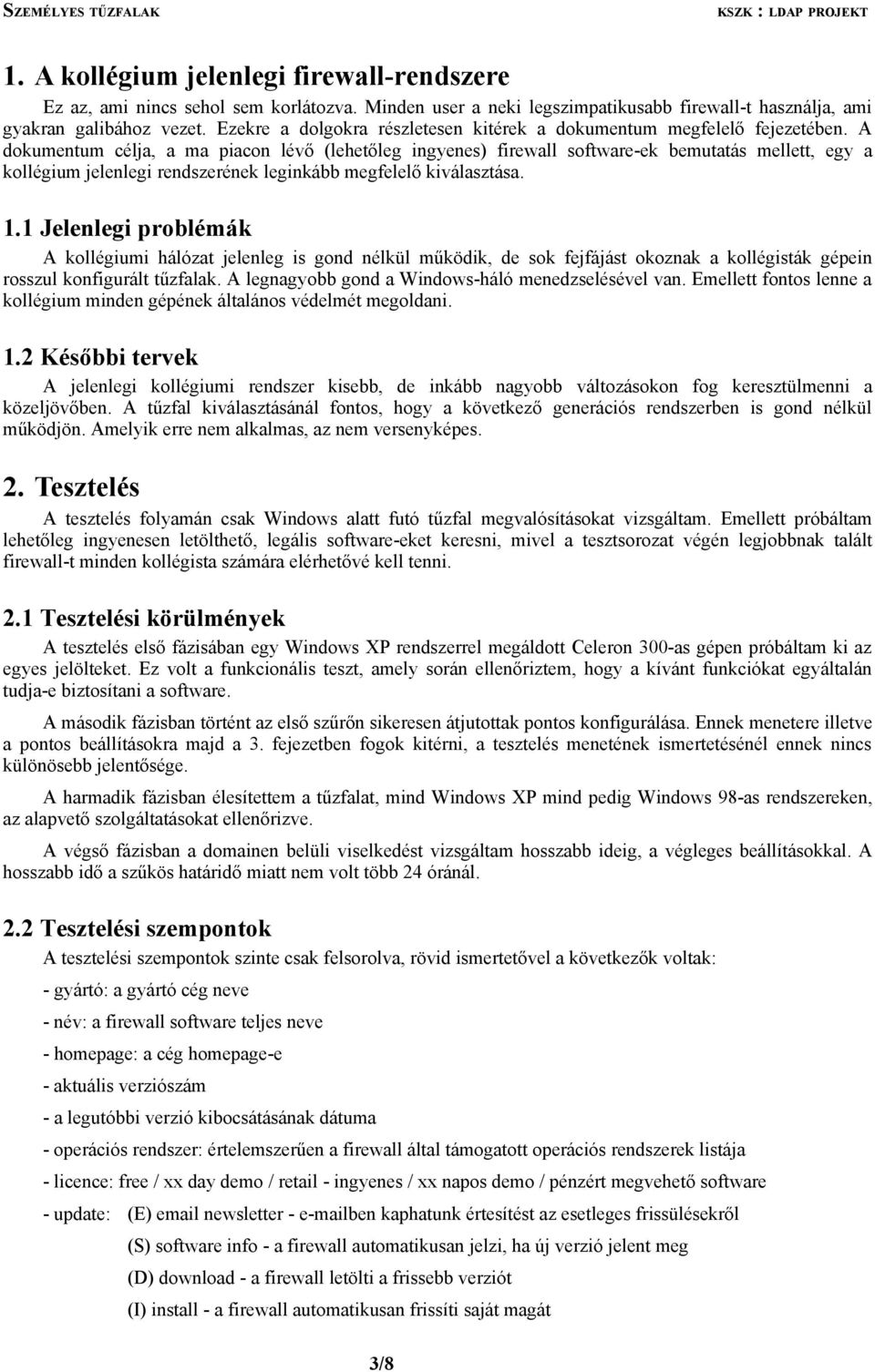 SZEMÉLYES TŰZFALAK KSZK : LDAP PROJEKT

1. A kollégium jelenlegi firewall-rendszere

Ez az, ami nincs sehol sem korlátozva. Minden user a neki legszimpatikusabb firewall-t használja, ami gyakran galibához vezet. Ezekre a dolgokra részletesen kitérek a dokumentum megfelelő fejezetében. A dokumentum célja, a ma piacon lévő (lehetőleg ingyenes) firewall software-ek bemutatás mellett, egy a kollégium jelenlegi rendszerének leginkább megfelelő kiválasztása.

1.1 Jelenlegi problémák

A kollégiumi hálózat jelenleg is gond nélkül működik, de sok fejfájást okoznak a kollégisták gépein rosszul konfigurált tűzfalak. A legnagyobb gond a Windows-háló menedzselésével van. Emellett fontos lenne a kollégium minden gépének általános védelmét megoldani.

1.2 Későbbi tervek

A jelenlegi kollégiumi rendszer kisebb, de inkább nagyobb változásokon fog keresztülmenni a közeljövőben. A tűzfal kiválasztásánál fontos, hogy a következő generációs rendszerben is gond nélkül működjön. Amelyik erre nem alkalmas, az nem versenyképes.

2. Tesztelés

A tesztelés folyamán csak Windows alatt futó tűzfal megvalósításokat vizsgáltam. Emellett próbáltam lehetőleg ingyenesen letölthető, legális software-eket keresni, mivel a tesztsorozat végén legjobbnak talált firewall-t minden kollégista számára elérhetővé kell tenni.

2.1 Tesztelési körülmények

A tesztelés első fázisában egy Windows XP rendszerrel megáldott Celeron 300-as gépen próbáltam ki az egyes jelölteket. Ez volt a funkcionális teszt, amely során ellenőriztem, hogy a kívánt funkciókat egyáltalán tudja-e biztosítani a software.

A második fázisban történt az első szűrőn sikeresen átjutottak pontos konfigurálása. Ennek menetere illetve a pontos beállításokra majd a 3. fejezetben fogok kitérni, a tesztelés menetének ismertetésénél ennek nincs különösebb jelentősége.

A harmadik fázisban élesítettem a tűzfalat, mind Windows XP mind pedig Windows 98-as rendszereken, az alapvető szolgáltatásokat ellenőrizve.

A végső fázisban a domainen belüli viselkedést vizsgáltam hosszabb ideig, a végleges beállításokkal. A hosszabb idő a szűkös határidő miatt nem volt több 24 óránál.

2.2 Tesztelési szempontok

A tesztelési szempontok szinte csak felsorolva, rövid ismertetővel a következők voltak:

- gyártó: a gyártó cég neve

- név: a firewall software teljes neve

- homepage: a cég homepage-e

- aktuális verziószám

- a legutóbbi verzió kibocsátásának dátuma

- operációs rendszer: értelemszerűen a firewall által támogatott operációs rendszerek listája

- licence: free / xx day demo / retail - ingyenes / xx napos demo / pénzért megvehető software

- update: (E) email newsletter - e-mailben kaphatunk értesítést az esetleges frissülésekről

(S) software info - a firewall automatikusan jelzi, ha új verzió jelent meg

(D) download - a firewall letölti a frissebb verziót

(I) install - a firewall automatikusan frissíti saját magát

3/8